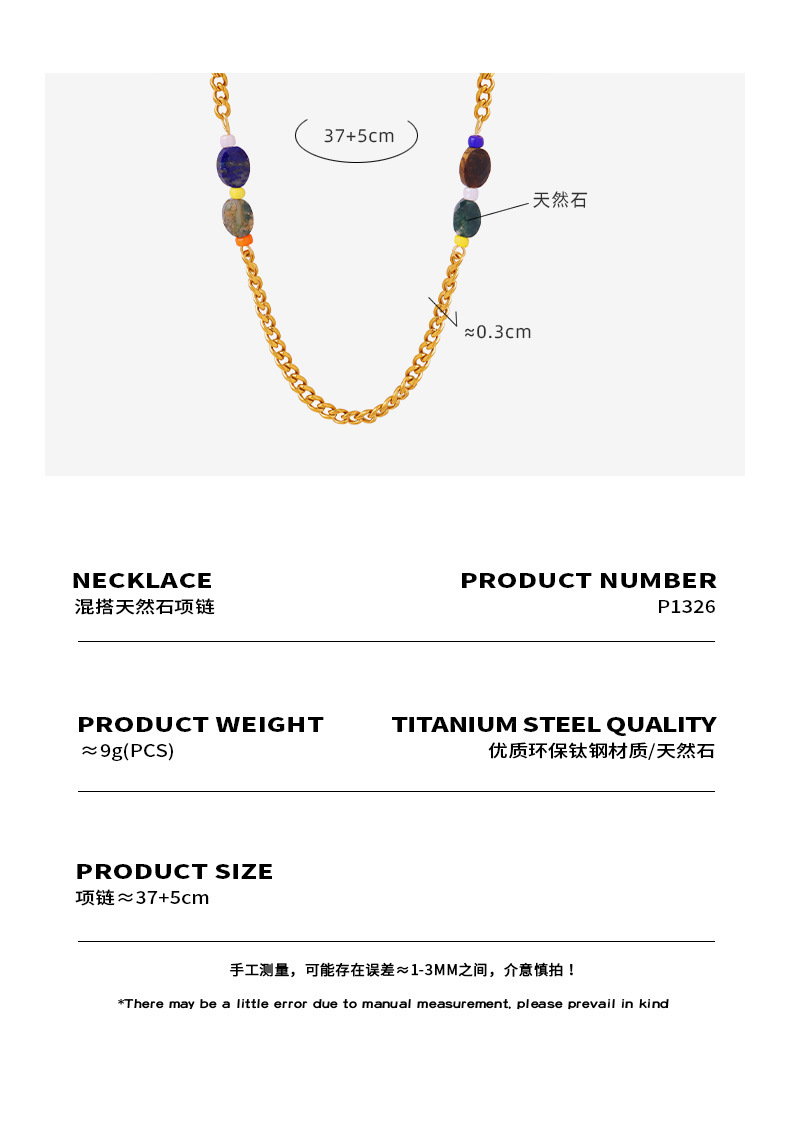 37+5cm

天然石

≈0.3cm

NECKLACE
混搭天然石项链

PRODUCT NUMBER
P1326

PRODUCT WEIGHT
≈9g(PCS)

TITANIUM STEEL QUALITY
优质环保钛钢材质/天然石

PRODUCT SIZE
项链≈37+5cm

手工测量，可能存在误差≈1-3MM之间，介意慎拍！

*There may be a little error due to manual measurement, please prevail in kind